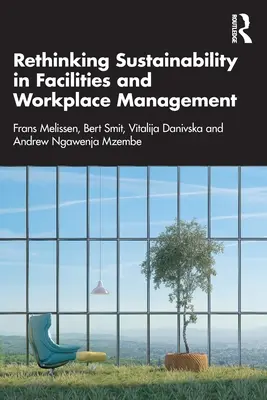 ROUTLEDGE

Rethinking Sustainability in Facilities and Workplace Management

Frans Melissen, Bert Smit, Vitalija Danivska and Andrew Ngawenja Mzembe